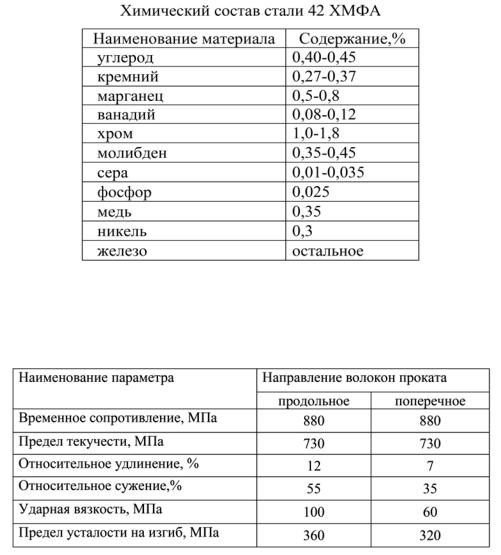 Химический состав стали 42 ХМФА

| Наименование материала | Содержание,% |
|---|---|
| углерод | 0,40-0,45 |
| кремний | 0,27-0,37 |
| марганец | 0,5-0,8 |
| ванадий | 0,08-0,12 |
| хром | 1,0-1,8 |
| молибден | 0,35-0,45 |
| сера | 0,01-0,035 |
| фосфор | 0,025 |
| медь | 0,35 |
| никель | 0,3 |
| железо | остальное |

| Наименование параметра | Направление волокон проката | |
|---|---|---|
| | продольное | поперечное |
| Временное сопротивление, МПа | 880 | 880 |
| Предел текучести, МПа | 730 | 730 |
| Относительное удлинение, % | 12 | 7 |
| Относительное сужение,% | 55 | 35 |
| Ударная вязкость, МПа | 100 | 60 |
| Предел усталости на изгиб, МПа | 360 | 320 |